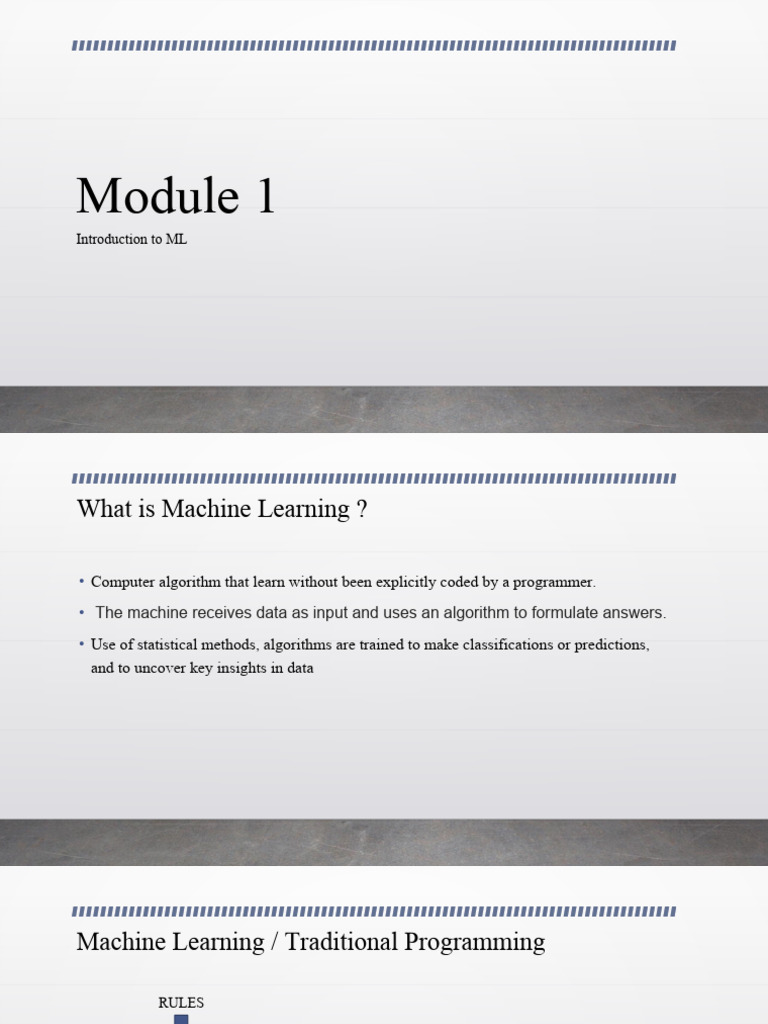 Module 1

Introduction to ML

What is Machine Learning ?

• Computer algorithm that learn without been explicitly coded by a programmer.
• The machine receives data as input and uses an algorithm to formulate answers.
• Use of statistical methods, algorithms are trained to make classifications or predictions, and to uncover key insights in data

Machine Learning / Traditional Programming

RULES